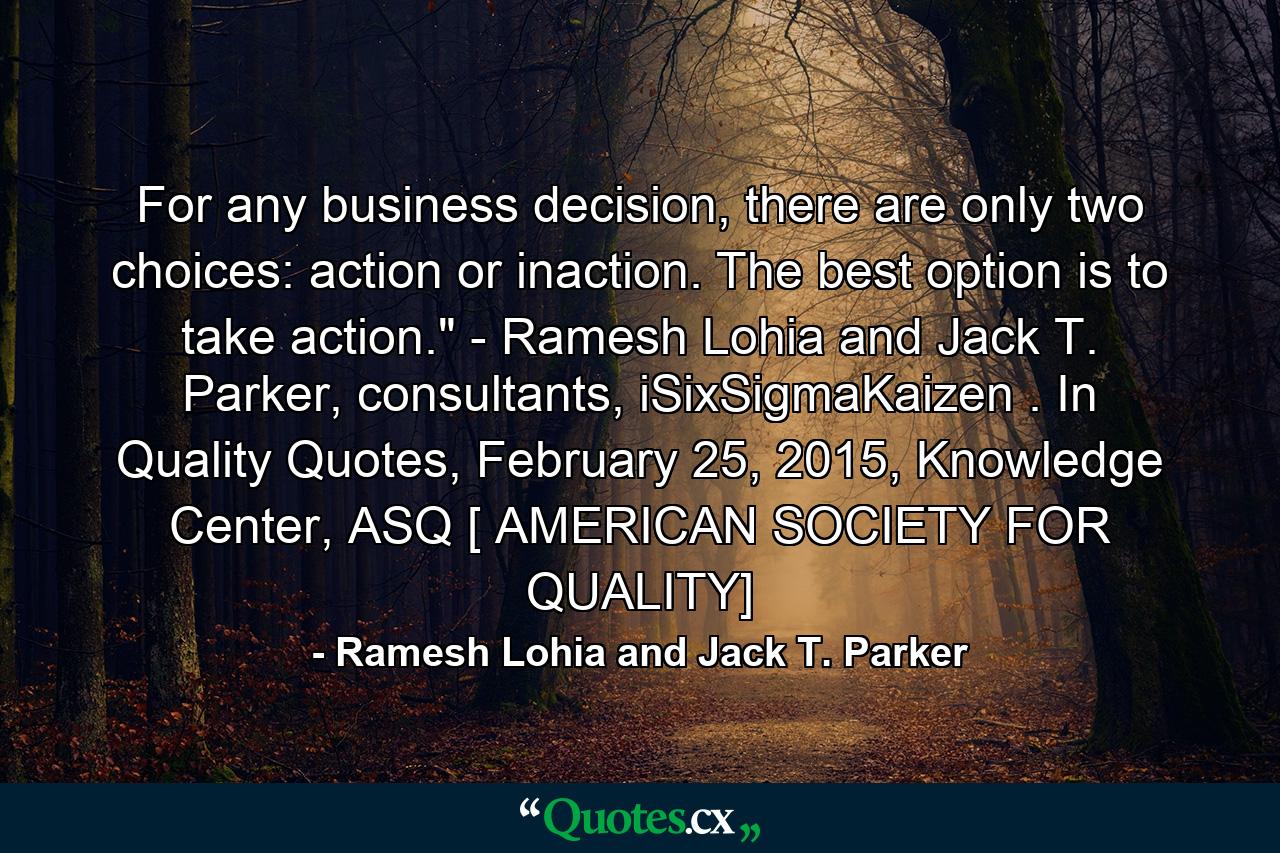 For any business decision, there are only two choices: action or inaction. The best option is to take action." - Ramesh Lohia and Jack T. Parker, consultants, iSixSigmaKaizen . In Quality Quotes, February 25, 2015, Knowledge Center, ASQ [ AMERICAN SOCIETY FOR QUALITY]

- Ramesh Lohia and Jack T. Parker

“Quotes.cx„